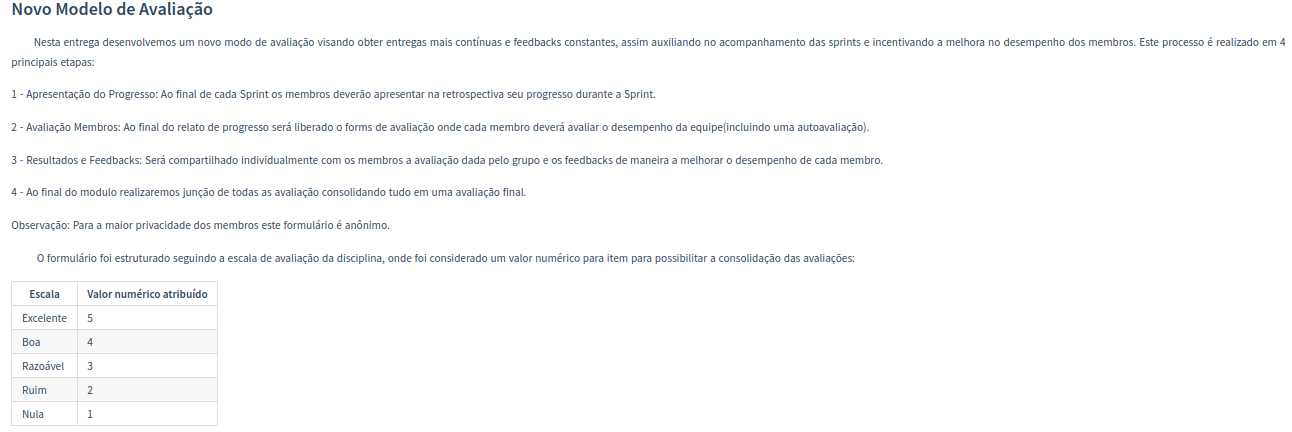 Novo Modelo de Avaliação

Nesta entrega desenvolvemos um novo modo de avaliação visando obter entregas mais contínuas e feedbacks constantes, assim auxiliando no acompanhamento das sprints e incentivando a melhora no desempenho dos membros. Este processo é realizado em 4 principais etapas:

1 - Apresentação do Progresso: Ao final de cada Sprint os membros deverão apresentar na retrospectiva seu progresso durante a Sprint.

2 - Avaliação Membros: Ao final do relato de progresso será liberado o forms de avaliação onde cada membro deverá avaliar o desempenho da equipe(incluindo uma autoavaliação).

3 - Resultados e Feedbacks: Será compartilhado individualmente com os membros a avaliação dada pelo grupo e os feedbacks de maneira a melhorar o desempenho de cada membro.

4 - Ao final do modulo realizaremos junção de todas as avaliação consolidando tudo em uma avaliação final.

Observação: Para a maior privacidade dos membros este formulário é anônimo.

O formulário foi estruturado seguindo a escala de avaliação da disciplina, onde foi considerado um valor numérico para item para possibilitar a consolidação das avaliações:

| Escala | Valor numérico atribuído |
|---|---|
| Excelente | 5 |
| Boa | 4 |
| Razoável | 3 |
| Ruim | 2 |
| Nula | 1 |